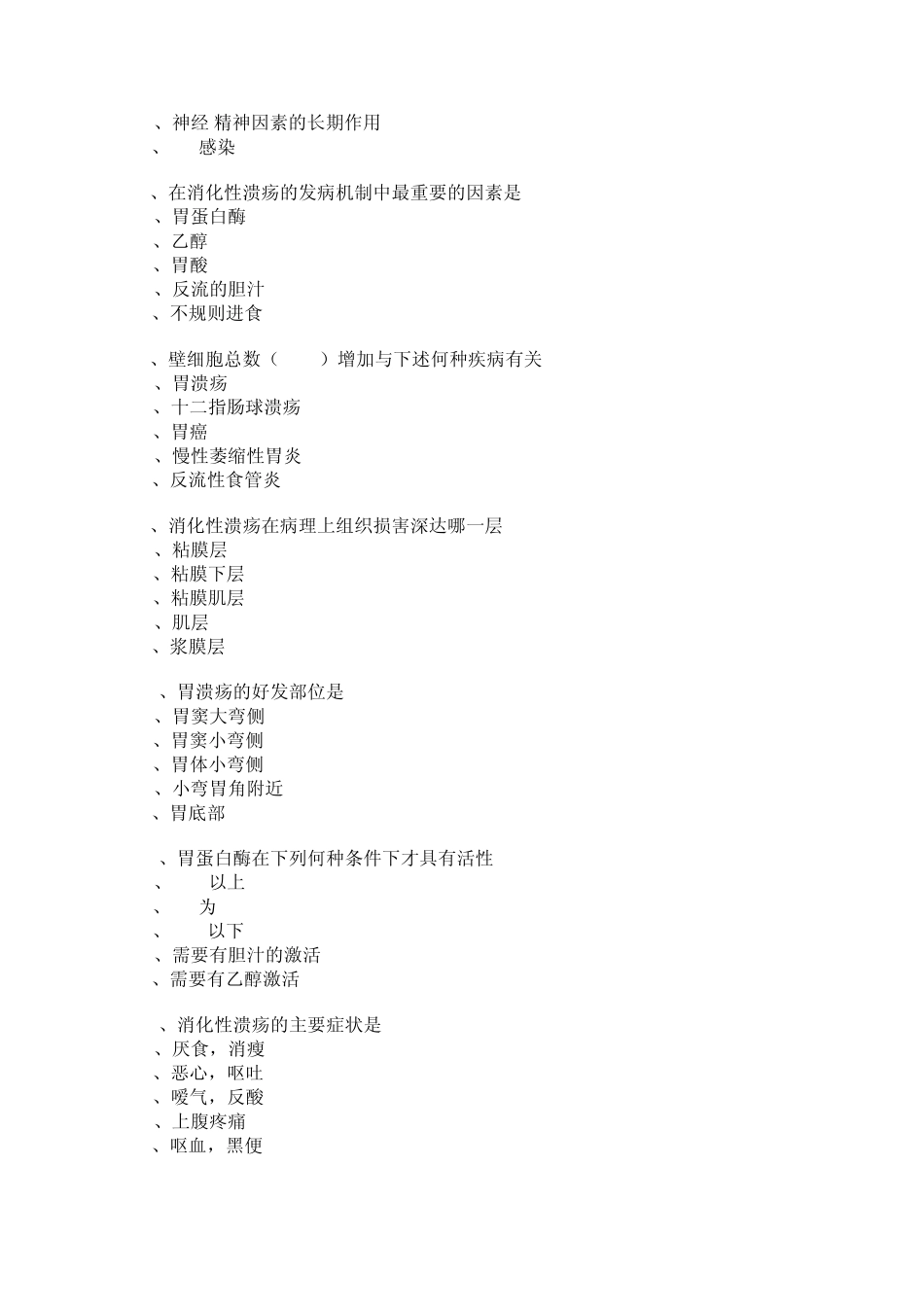 、神经 精神因素的长期作用
、 感染

、在消化性溃疡的发病机制中最重要的因素是
、胃蛋白酶
、乙醇
、胃酸
、反流的胆汁
、不规则进食

、壁细胞总数（ ）增加与下述何种疾病有关
、胃溃疡
、十二指肠球溃疡
、胃癌
、慢性萎缩性胃炎
、反流性食管炎

、消化性溃疡在病理上组织损害深达哪一层
、粘膜层
、粘膜下层
、粘膜肌层
、肌层
、浆膜层

、胃溃疡的好发部位是
、胃窦大弯侧
、胃窦小弯侧
、胃体小弯侧
、小弯胃角附近
、胃底部

、胃蛋白酶在下列何种条件下才具有活性
、 以上
、 为
、 以下
、需要有胆汁的激活
、需要有乙醇激活

、消化性溃疡的主要症状是
、厌食，消瘦
、恶心，呕吐
、嗳气，反酸
、上腹疼痛
、呕血，黑便